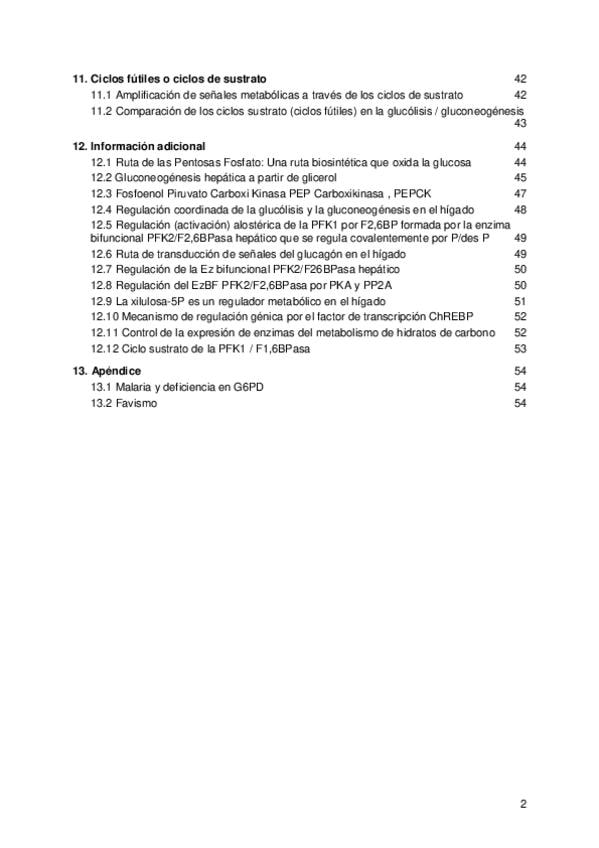 11. Ciclos fútiles o ciclos de sustrato 42
11.1 Amplificación de señales metabólicas a través de los ciclos de sustrato 42
11.2 Comparación de los ciclos sustrato (ciclos fútiles) en la glucólisis / gluconeogénesis 43

12. Información adicional 44
12.1 Ruta de las Pentosas Fosfato: Una ruta biosintética que oxida la glucosa 44
12.2 Gluconeogénesis hepática a partir de glicerol 45
12.3 Fosfoenol Piruvato Carboxi Kinasa PEP Carboxikinasa , PEPCK 47
12.4 Regulación coordinada de la glucólisis y la gluconeogénesis en el hígado 48
12.5 Regulación (activación) alostérica de la PFK1 por F2,6BP formada por la enzima bifuncional PFK2/F2,6BPasa hepático que se regula covalentemente por P/des P 49
12.6 Ruta de transducción de señales del glucagón en el hígado 49
12.7 Regulación de la Ez bifuncional PFK2/F26BPasa hepático 50
12.8 Regulación del EzBF PFK2/F2,6BPasa por PKA y PP2A 50
12.9 La xilulosa-5P es un regulador metabólico en el hígado 51
12.10 Mecanismo de regulación génica por el factor de transcripción ChREBP 52
12.11 Control de la expresión de enzimas del metabolismo de hidratos de carbono 52
12.12 Ciclo sustrato de la PFK1 / F1,6BPasa 53

13. Apéndice 54
13.1 Malaria y deficiencia en G6PD 54
13.2 Favismo 54

2